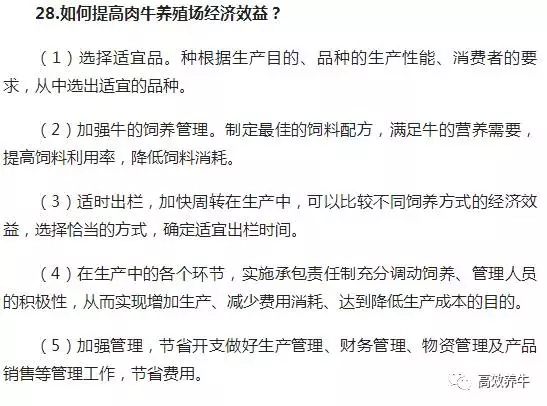 28.如何提高肉牛养殖场经济效益？

（1）选择适宜品。种根据生产目的、品种的生产性能、消费者的要求，从中选出适宜的品种。

（2）加强牛的饲养管理。制定最佳的饲料配方，满足牛的营养需要，提高饲料利用率，降低饲料消耗。

（3）适时出栏，加快周转在生产中，可以比较不同饲养方式的经济效益，选择恰当的方式，确定适宜出栏时间。

（4）在生产中的各个环节，实施承包责任制充分调动饲养、管理人员的积极性，从而实现增加生产、减少费用消耗、达到降低生产成本的目的。

（5）加强管理，节省开支做好生产管理、财务管理、物资管理及产品销售等管理工作，节省费用。

高效养牛